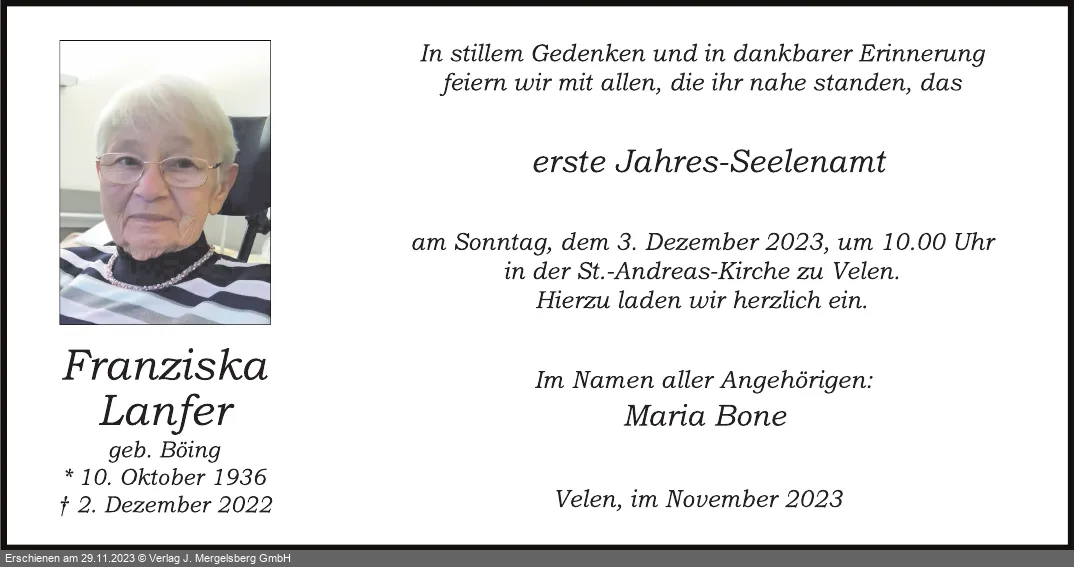 Franziska
Lanfer
geb. Böing
* 10. Oktober 1936
† 2. Dezember 2022

In stillem Gedenken und in dankbarer Erinnerung
feiern wir mit allen, die ihr nahe standen, das

erste Jahres-Seelenamt

am Sonntag, dem 3. Dezember 2023, um 10.00 Uhr
in der St.-Andreas-Kirche zu Velen.
Hierzu laden wir herzlich ein.

Im Namen aller Angehörigen:
Maria Bone

Velen, im November 2023

Erschienen am 29.11.2023 © Verlag J. Mergelsberg GmbH